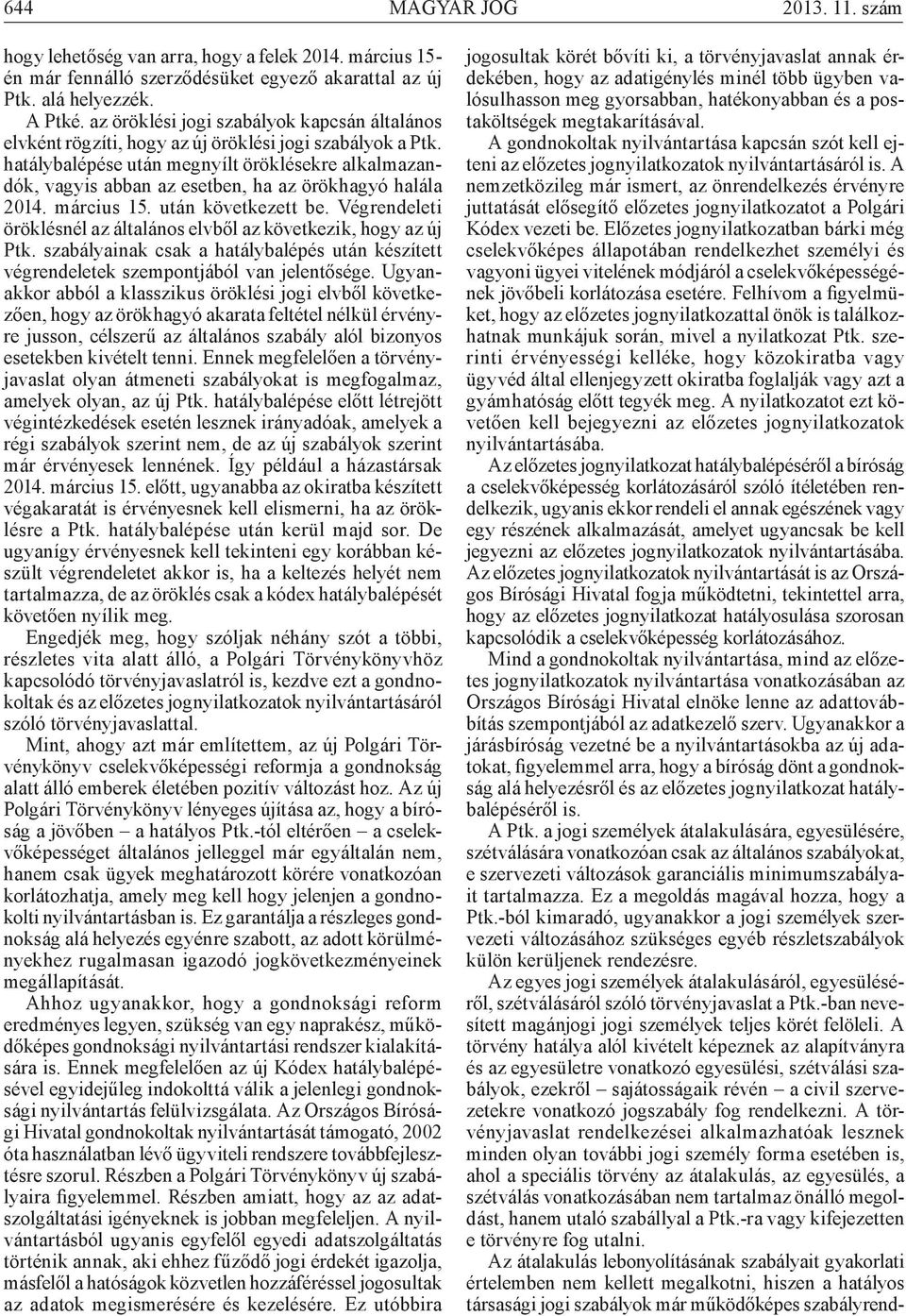 644 MAGYAR JOG 2013. 11. szám

hogy lehetőség van arra, hogy a felek 2014. március 15-én már fennálló szerződésüket egyező akarattal az új Ptk. alá helyezzék.

A Ptké. az öröklési jogi szabályok kapcsán általános elvként rögzíti, hogy az új öröklési jogi szabályok a Ptk. hatálybalépése után megnyílt öröklésekre alkalmazandók, vagyis abban az esetben, ha az örökhagyó halála 2014. március 15. után következett be. Végrendeleti öröklésnél az általános elvből az következik, hogy az új Ptk. szabályainak csak a hatálybalépés után készített végrendeletek szempontjából van jelentősége. Ugyanakkor abból a klasszikus öröklési jogi elvből következően, hogy az örökhagyó akarata feltétel nélkül érvényre jusson, célszerű az általános szabály alól bizonyos esetekben kivételt tenni. Ennek megfelelően a törvényjavaslat olyan átmeneti szabályokat is megfogalmaz, amelyek olyan, az új Ptk. hatálybalépése előtt létrejött végintézkedések esetén lesznek irányadóak, amelyek a régi szabályok szerint nem, de az új szabályok szerint már érvényesek lennének. Így például a házastársak 2014. március 15. előtt, ugyanabba az okiratba készített végakaratát is érvényesnek kell elismerni, ha az öröklésre a Ptk. hatálybalépése után kerül majd sor. De ugyanígy érvényesnek kell tekinteni egy korábban készült végrendeletet akkor is, ha a keltezés helyét nem tartalmazza, de az öröklés csak a kódex hatálybalépését követően nyílik meg.

Engedjék meg, hogy szóljak néhány szót a többi, részletes vita alatt álló, a Polgári Törvénykönyvhöz kapcsolódó törvényjavaslatról is, kezdve ezt a gondnokoltak és az előzetes jognyilatkozatok nyilvántartásáról szóló törvényjavaslattal.

Mint, ahogy azt már említettem, az új Polgári Törvénykönyv cselekvőképességi reformja a gondnokság alatt álló emberek életében pozitív változást hoz. Az új Polgári Törvénykönyv lényeges újítása az, hogy a bíróság a jövőben – a hatályos Ptk.-tól eltérően – a cselekvőképességet általános jelleggel már egyáltalán nem, hanem csak ügyek meghatározott körére vonatkozóan korlátozhatja, amely meg kell hogy jelenjen a gondnokolti nyilvántartásban is. Ez garantálja a részleges gondnokság alá helyezés egyénre szabott, az adott körülményekhez rugalmasan igazodó jogkövetkezményeinek megállapítását.

Ahhoz ugyanakkor, hogy a gondnoksági reform eredményes legyen, szükség van egy naprakész, működőképes gondnoksági nyilvántartási rendszer kialakítására is. Ennek megfelelően az új Kódex hatálybalépésével egyidejűleg indokolttá válik a jelenlegi gondnoksági nyilvántartás felülvizsgálata. Az Országos Bírósági Hivatal gondnokoltak nyilvántartását támogató, 2002 óta használatban lévő ügyviteli rendszere továbbfejlesztésre szorul. Részben a Polgári Törvénykönyv új szabályaira figyelemmel. Részben amiatt, hogy az az adatszolgáltatási igényeknek is jobban megfeleljen. A nyilvántartásból ugyanis egyfelől egyedi adatszolgáltatás történik annak, aki ehhez fűződő jogi érdekét igazolja, másfelől a hatóságok közvetlen hozzáféréssel jogosultak az adatok megismerésére és kezelésére. Ez utóbbira jogosultak körét bővíti ki, a törvényjavaslat annak érdekében, hogy az adatigénylés minél több ügyben valósulhasson meg gyorsabban, hatékonyabban és a postaköltségek megtakarításával.

A gondnokoltak nyilvántartása kapcsán szót kell ejteni az előzetes jognyilatkozatok nyilvántartásáról is. A nemzetközileg már ismert, az önrendelkezés érvényre juttatását elősegítő előzetes jognyilatkozatot a Polgári Kódex vezeti be. Előzetes jognyilatkozatban bárki még cselekvőképes állapotában rendelkezhet személyi és vagyoni ügyei vitelének módjáról a cselekvőképességének jövőbeli korlátozása esetére. Felhívom a figyelmüket, hogy az előzetes jognyilatkozattal önök is találkozhatnak munkájuk során, mivel a nyilatkozat Ptk. szerinti érvényességi kelléke, hogy közokiratba vagy ügyvéd által ellenjegyzett okiratba foglalják vagy azt a gyámhatóság előtt tegyék meg. A nyilatkozatot ezt követően kell bejegyezni az előzetes jognyilatkozatok nyilvántartásába.

Az előzetes jognyilatkozat hatálybalépéséről a bíróság a cselekvőképesség korlátozásáról szóló ítéletében rendelkezik, ugyanis ekkor rendeli el annak egészének vagy egy részének alkalmazását, amelyet ugyancsak be kell jegyezni az előzetes jognyilatkozatok nyilvántartásába. Az előzetes jognyilatkozatok nyilvántartását is az Országos Bírósági Hivatal fogja működtetni, tekintettel arra, hogy az előzetes jognyilatkozat hatályosulása szorosan kapcsolódik a cselekvőképesség korlátozásához.

Mind a gondnokoltak nyilvántartása, mind az előzetes jognyilatkozatok nyilvántartása vonatkozásában az Országos Bírósági Hivatal elnöke lenne az adattovábbítás szempontjából az adatkezelő szerv. Ugyanakkor a járásbíróság vezetné be a nyilvántartásokba az új adatokat, figyelemmel arra, hogy a bíróság dönt a gondnokság alá helyezésről és az előzetes jognyilatkozat hatálybalépéséről is.

A Ptk. a jogi személyek átalakulására, egyesülésére, szétválására vonatkozóan csak az általános szabályokat, e szervezeti változások garanciális minimumszabályait tartalmazza. Ez a megoldás magával hozza, hogy a Ptk.-ból kimaradó, ugyanakkor a jogi személyek szervezeti változásához szükséges egyéb részletszabályok külön kerüljenek rendezésre.

Az egyes jogi személyek átalakulásáról, egyesüléséről, szétválásáról szóló törvényjavaslat a Ptk.-ban nevesített magánjogi jogi személyek teljes körét felöleli. A törvény hatálya alól kivételt képeznek az alapítványra és az egyesületre vonatkozó egyesülési, szétválási szabályok, ezekről – sajátosságaik révén – a civil szervezetekre vonatkozó jogszabály fog rendelkezni. A törvényjavaslat rendelkezései alkalmazhatóak lesznek minden olyan további jogi személy forma esetében is, ahol a speciális törvény az átalakulás, az egyesülés, a szétválás vonatkozásában nem tartalmaz önálló megoldást, hanem utaló szabállyal a Ptk.-ra vagy kifejezetten e törvényre fog utalni.

Az átalakulás lebonyolításának szabályait gyakorlati értelemben nem kellett megalkotni, hiszen a hatályos társasági jogi szabályok már működőképes szabályrend-